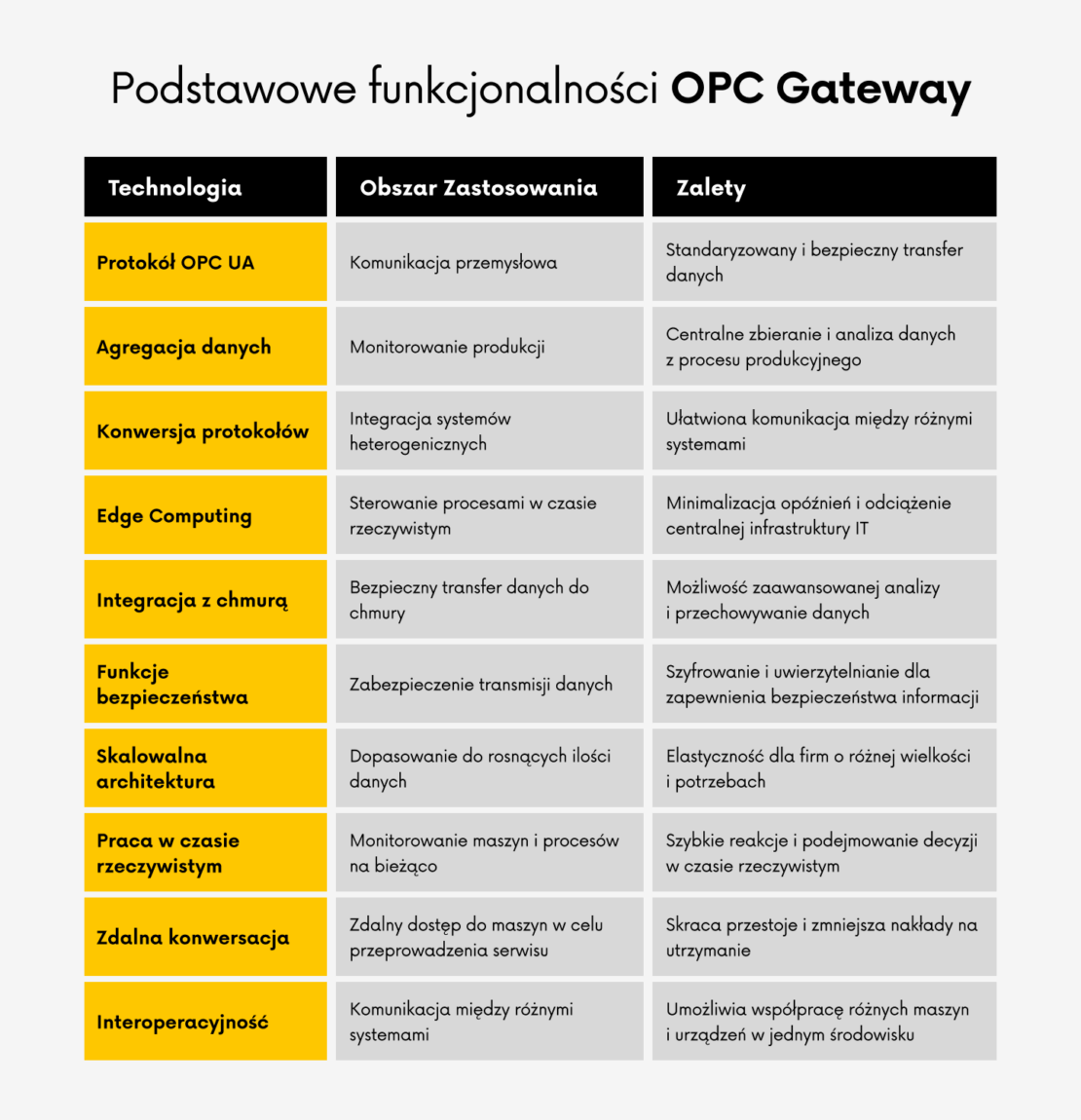 Podstawowe funkcjonalności OPC Gateway

| Technologia | Obszar Zastosowania | Zalety |
|---|---|---|
| Protokół OPC UA | Komunikacja przemysłowa | Standaryzowany i bezpieczny transfer danych |
| Agregacja danych | Monitorowanie produkcji | Centralne zbieranie i analiza danych z procesu produkcyjnego |
| Konwersja protokołów | Integracja systemów heterogenicznych | Ułatwiona komunikacja między różnymi systemami |
| Edge Computing | Sterowanie procesami w czasie rzeczywistym | Minimalizacja opóźnień i odciążenie centralnej infrastruktury IT |
| Integracja z chmurą | Bezpieczny transfer danych do chmury | Możliwość zaawansowanej analizy i przechowywanie danych |
| Funkcje bezpieczeństwa | Zabezpieczenie transmisji danych | Szyfrowanie i uwierzytelnianie dla zapewnienia bezpieczeństwa informacji |
| Skalowalna architektura | Dopasowanie do rosnących ilości danych | Elastyczność dla firm o różnej wielkości i potrzebach |
| Praca w czasie rzeczywistym | Monitorowanie maszyn i procesów na bieżąco | Szybkie reakcje i podejmowanie decyzji w czasie rzeczywistym |
| Zdalna konwersacja | Zdalny dostęp do maszyn w celu przeprowadzenia serwisu | Skraca przestoje i zmniejsza nakłady na utrzymanie |
| Interoperacyjność | Komunikacja między różnymi systemami | Umożliwia współpracę różnych maszyn i urządzeń w jednym środowisku |